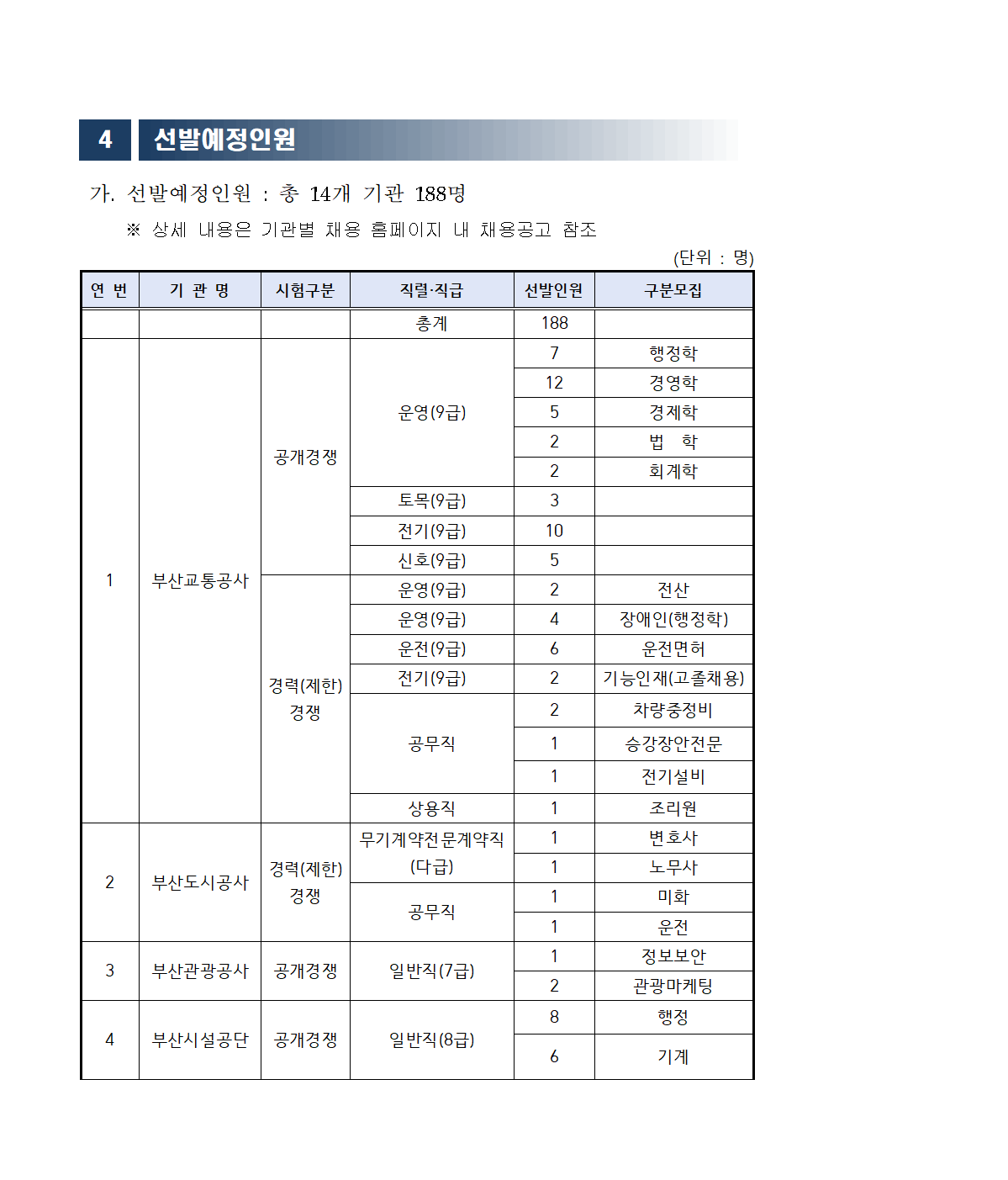 4 선발예정인원

가. 선발예정인원 : 총 14개 기관 188명

※ 상세 내용은 기관별 채용 홈페이지 내 채용공고 참조

(단위 : 명)

| 연 번 | 기 관 명 | 시험구분 | 직렬·직급 | 선발인원 | 구분모집 |
|---|---|---|---|---|---|
| | | | 총계 | 188 | |
| 1 | 부산교통공사 | 공개경쟁 | 운영(9급) | 7 | 행정학 |
| | | | | 12 | 경영학 |
| | | | | 5 | 경제학 |
| | | | | 2 | 법 학 |
| | | | | 2 | 회계학 |
| | | | 토목(9급) | 3 | |
| | | | 전기(9급) | 10 | |
| | | | 신호(9급) | 5 | |
| | | 경력(제한) 경쟁 | 운영(9급) | 2 | 전산 |
| | | | 운영(9급) | 4 | 장애인(행정학) |
| | | | 운전(9급) | 6 | 운전면허 |
| | | | 전기(9급) | 2 | 기능인재(고졸채용) |
| | | | 공무직 | 2 | 차량중정비 |
| | | | | 1 | 승강장안전문 |
| | | | | 1 | 전기설비 |
| | | | 상용직 | 1 | 조리원 |
| 2 | 부산도시공사 | 경력(제한) 경쟁 | 무기계약전문계약직 (다급) | 1 | 변호사 |
| | | | | 1 | 노무사 |
| | | | 공무직 | 1 | 미화 |
| | | | | 1 | 운전 |
| 3 | 부산관광공사 | 공개경쟁 | 일반직(7급) | 1 | 정보보안 |
| | | | | 2 | 관광마케팅 |
| 4 | 부산시설공단 | 공개경쟁 | 일반직(8급) | 8 | 행정 |
| | | | | 6 | 기계 |